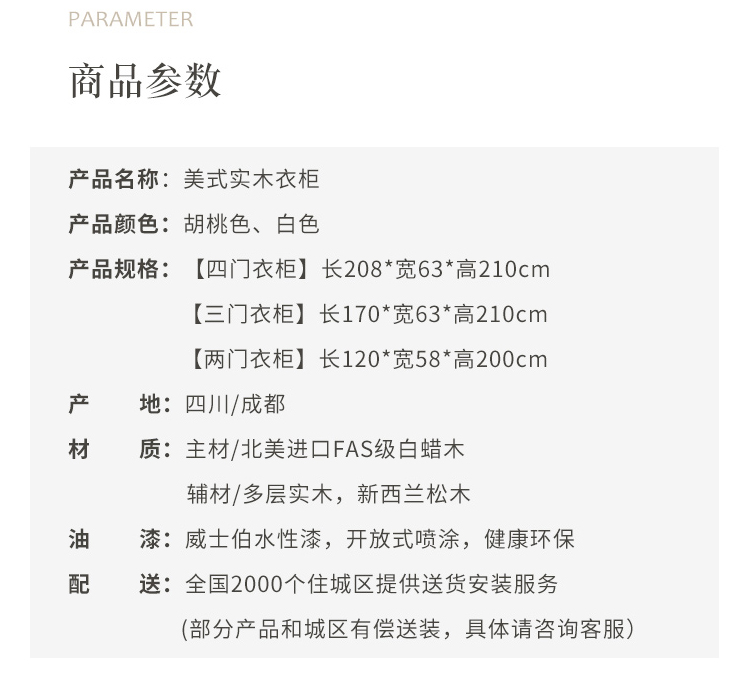 PARAMETER

商品参数

产品名称：美式实木衣柜

产品颜色：胡桃色、白色

产品规格：【四门衣柜】长208*宽63*高210cm
【三门衣柜】长170*宽63*高210cm
【两门衣柜】长120*宽58*高200cm

产 地：四川/成都

材 质：主材/北美进口FAS级白蜡木
辅材/多层实木，新西兰松木

油 漆：威士伯水性漆，开放式喷涂，健康环保

配 送：全国2000个住城区提供送货安装服务
(部分产品和城区有偿送装，具体请咨询客服)